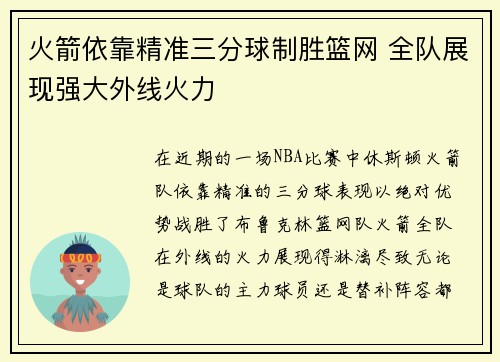 火箭依靠精准三分球制胜篮网 全队展现强大外线火力

在近期的一场NBA比赛中休斯顿火箭队依靠精准的三分球表现以绝对优势战胜了布鲁克林篮网队火箭全队在外线的火力展现得淋漓尽致无论是球队的主力球员还是替补阵容都